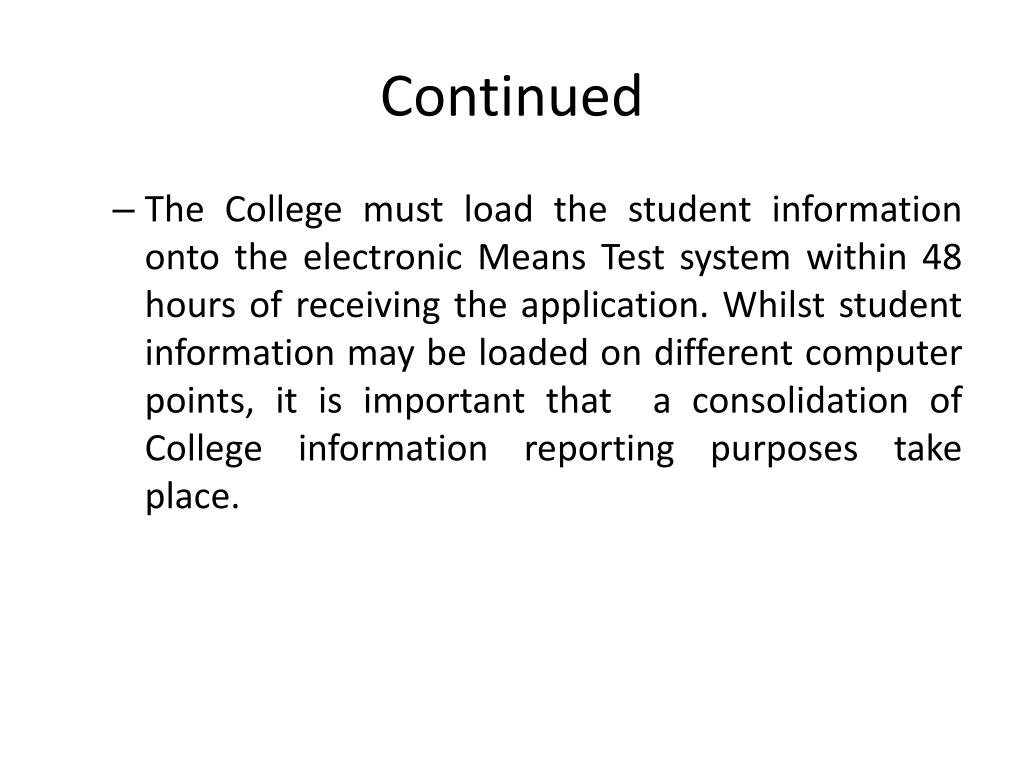 Continued

– The College must load the student information onto the electronic Means Test system within 48 hours of receiving the application. Whilst student information may be loaded on different computer points, it is important that a consolidation of College information reporting purposes take place.